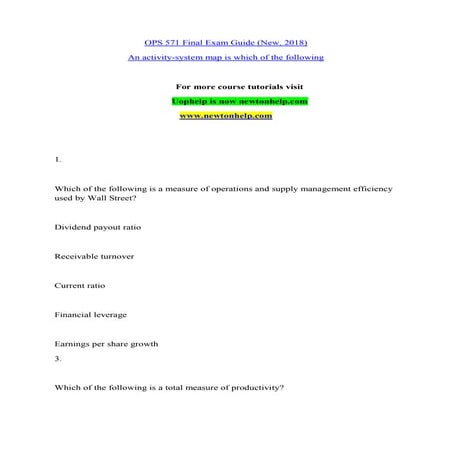 OPS 571 Final Exam Guide (New, 2018)

An activity-system map is which of the following

For more course tutorials visit

Uophelp is now newtonhelp.com

www.newtonhelp.com

1.

Which of the following is a measure of operations and supply management efficiency used by Wall Street?

Dividend payout ratio

Receivable turnover

Current ratio

Financial leverage

Earnings per share growth

3.

Which of the following is a total measure of productivity?